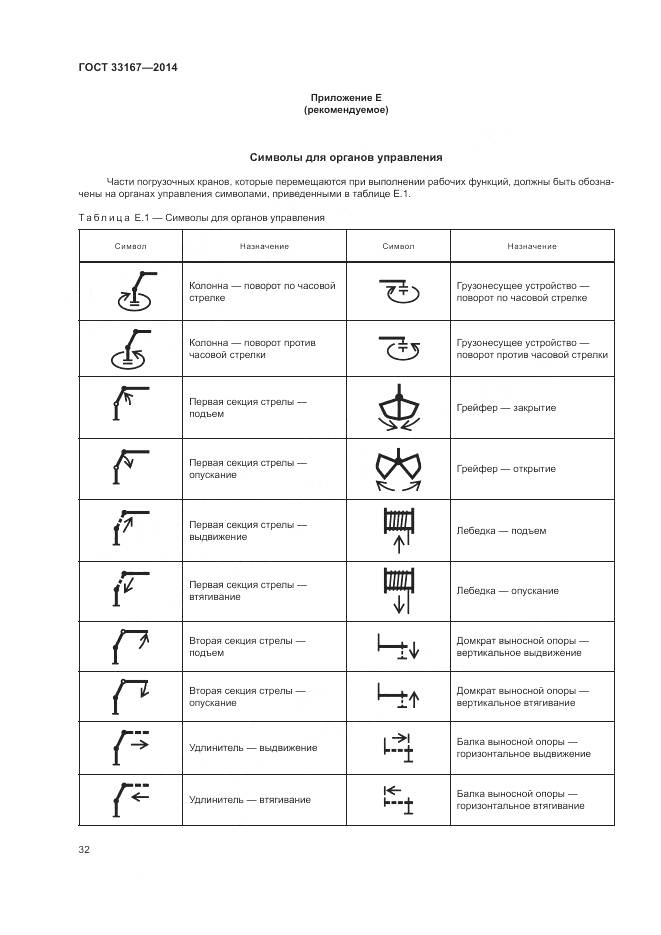 ГОСТ 33167—2014

Приложение Е
(рекомендуемое)

Символы для органов управления

Части погрузочных кранов, которые перемещаются при выполнении рабочих функций, должны быть обозначены на органах управления символами, приведенными в таблице Е.1.

Таблица Е.1 — Символы для органов управления

| Символ | Назначение | Символ | Назначение |
|---|---|---|---|
| | Колонна — поворот по часовой стрелке | | Грузонесущее устройство — поворот по часовой стрелке |
| | Колонна — поворот против часовой стрелки | | Грузонесущее устройство — поворот против часовой стрелки |
| | Первая секция стрелы — подъем | | Грейфер — закрытие |
| | Первая секция стрелы — опускание | | Грейфер — открытие |
| | Первая секция стрелы — выдвижение | | Лебедка — подъем |
| | Первая секция стрелы — втягивание | | Лебедка — опускание |
| | Вторая секция стрелы — подъем | | Домкрат выносной опоры — вертикальное выдвижение |
| | Вторая секция стрелы — опускание | | Домкрат выносной опоры — вертикальное втягивание |
| | Удлинитель — выдвижение | | Балка выносной опоры — горизонтальное выдвижение |
| | Удлинитель — втягивание | | Балка выносной опоры — горизонтальное втягивание |

32